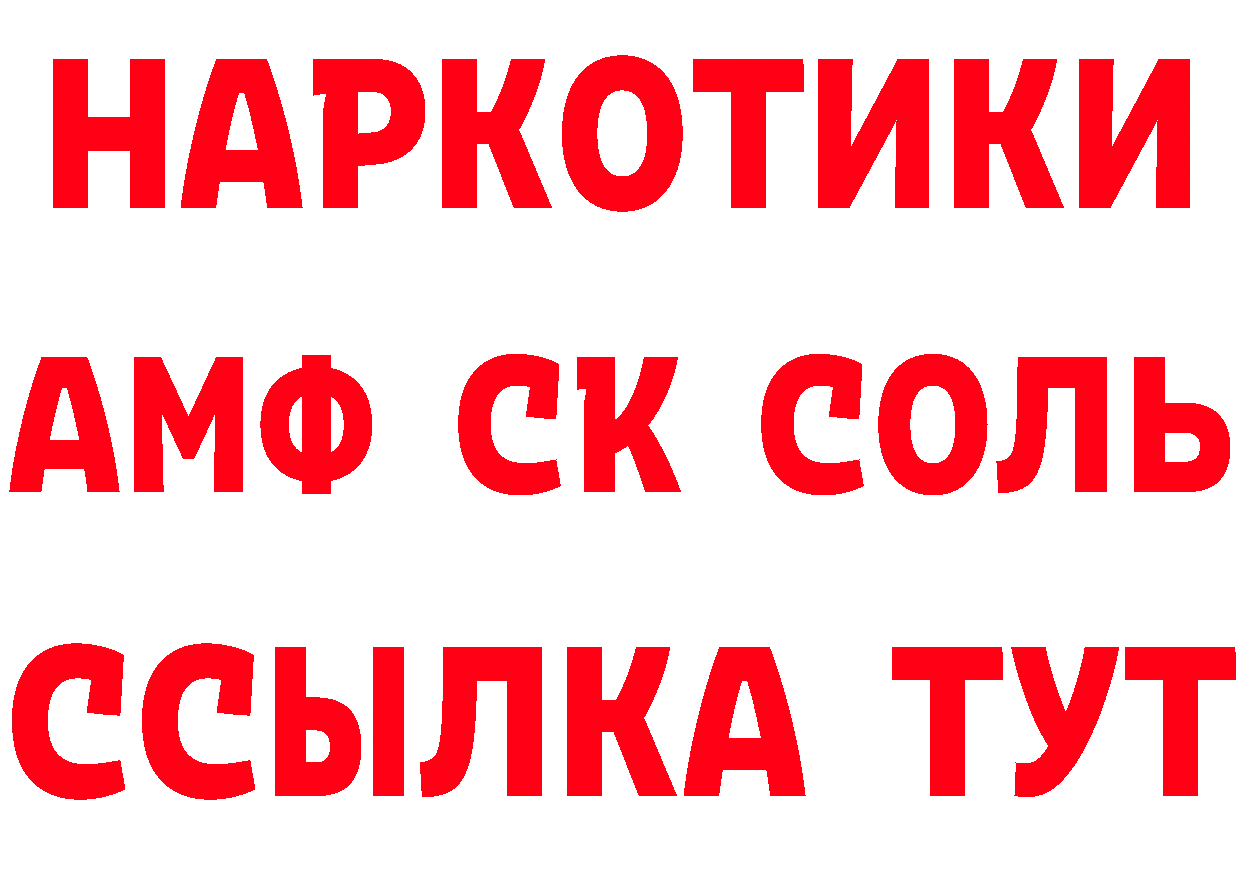 НАРКОТИКИ
АМФ СК СОЛЬ
ССЫЛКА ТУТ